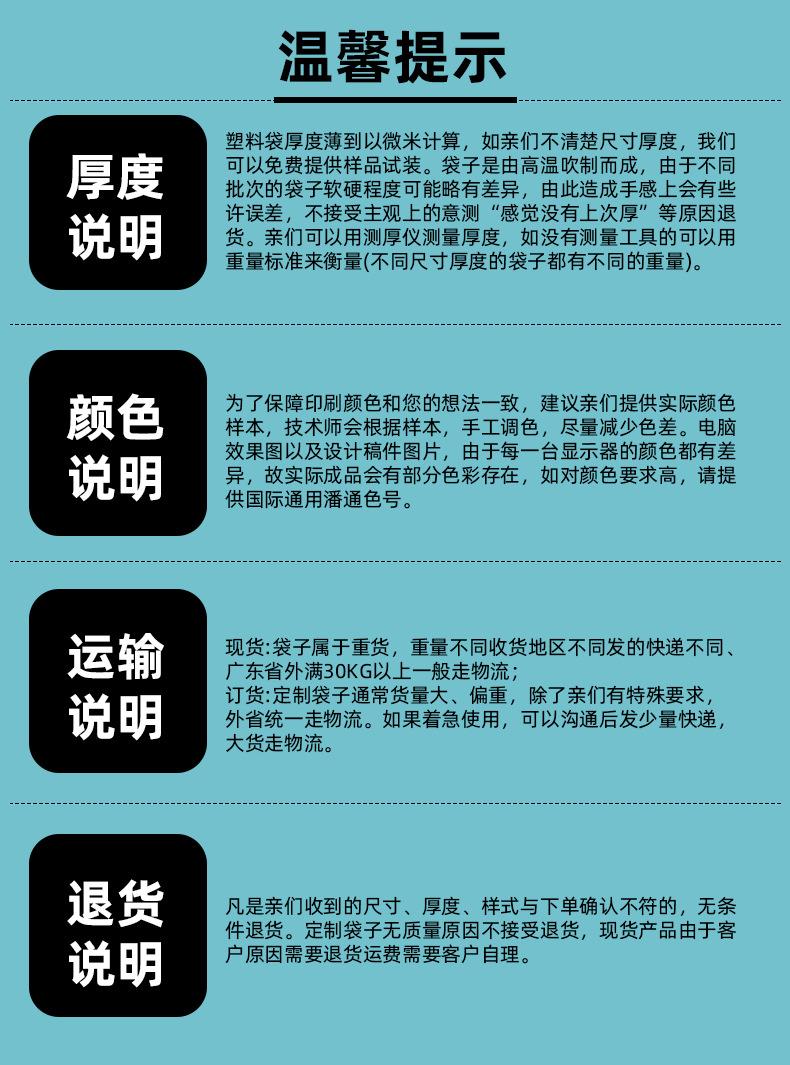 温馨提示

厚度说明

塑料袋厚度薄到以微米计算，如亲们不清楚尺寸厚度，我们可以免费提供样品试装。袋子是由高温吹制而成，由于不同批次的袋子软硬程度可能略有差异，由此造成手感上会有些许误差，不接受主观上的意测“感觉没有上次厚”等原因退货。亲们可以用测厚仪测量厚度，如没有测量工具的可以用重量标准来衡量(不同尺寸厚度的袋子都有不同的重量)。

颜色说明

为了保障印刷颜色和您的想法一致，建议亲们提供实际颜色样本，技术师会根据样本，手工调色，尽量减少色差。电脑效果图以及设计稿件图片，由于每一台显示器的颜色都有差异，故实际成品会有部分色彩存在，如对颜色要求高，请提供国际通用潘通色号。

运输说明

现货:袋子属于重货，重量不同收货地区不同发的快递不同、广东省外满30KG以上一般走物流；
订货:定制袋子通常货量大、偏重，除了亲们有特殊要求，外省统一走物流。如果着急使用，可以沟通后发少量快递，大货走物流。

退货说明

凡是亲们收到的尺寸、厚度、样式与下单确认不符的，无条件退货。定制袋子无质量原因不接受退货，现货产品由于客户原因需要退货运费需要客户自理。